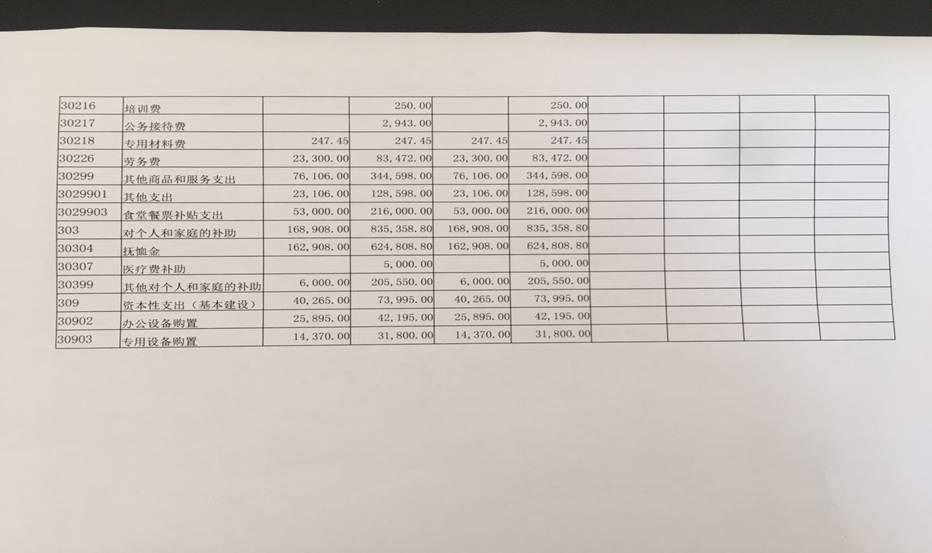 | | | | | | | | | | |
|---|---|---|---|---|---|---|---|---|---|
| 30216 | 培训费 | | 250.00 | | 250.00 | | | | |
| 30217 | 公务接待费 | | 2,943.00 | | 2,943.00 | | | | |
| 30218 | 专用材料费 | 247.45 | 247.45 | 247.45 | 247.45 | | | | |
| 30226 | 劳务费 | 23,300.00 | 83,472.00 | 23,300.00 | 83,472.00 | | | | |
| 30299 | 其他商品和服务支出 | 76,106.00 | 344,598.00 | 76,106.00 | 344,598.00 | | | | |
| 3029901 | 其他支出 | 23,106.00 | 128,598.00 | 23,106.00 | 128,598.00 | | | | |
| 3029903 | 食堂餐票补贴支出 | 53,000.00 | 216,000.00 | 53,000.00 | 216,000.00 | | | | |
| 303 | 对个人和家庭的补助 | 168,908.00 | 835,358.80 | 168,908.00 | 835,358.80 | | | | |
| 30304 | 抚恤金 | 162,908.00 | 624,808.80 | 162,908.00 | 624,808.80 | | | | |
| 30307 | 医疗费补助 | | 5,000.00 | | 5,000.00 | | | | |
| 30399 | 其他对个人和家庭的补助 | 6,000.00 | 205,550.00 | 6,000.00 | 205,550.00 | | | | |
| 309 | 资本性支出（基本建设） | 40,265.00 | 73,995.00 | 40,265.00 | 73,995.00 | | | | |
| 30902 | 办公设备购置 | 25,895.00 | 42,195.00 | 25,895.00 | 42,195.00 | | | | |
| 30903 | 专用设备购置 | 14,370.00 | 31,800.00 | 14,370.00 | 31,800.00 | | | | |